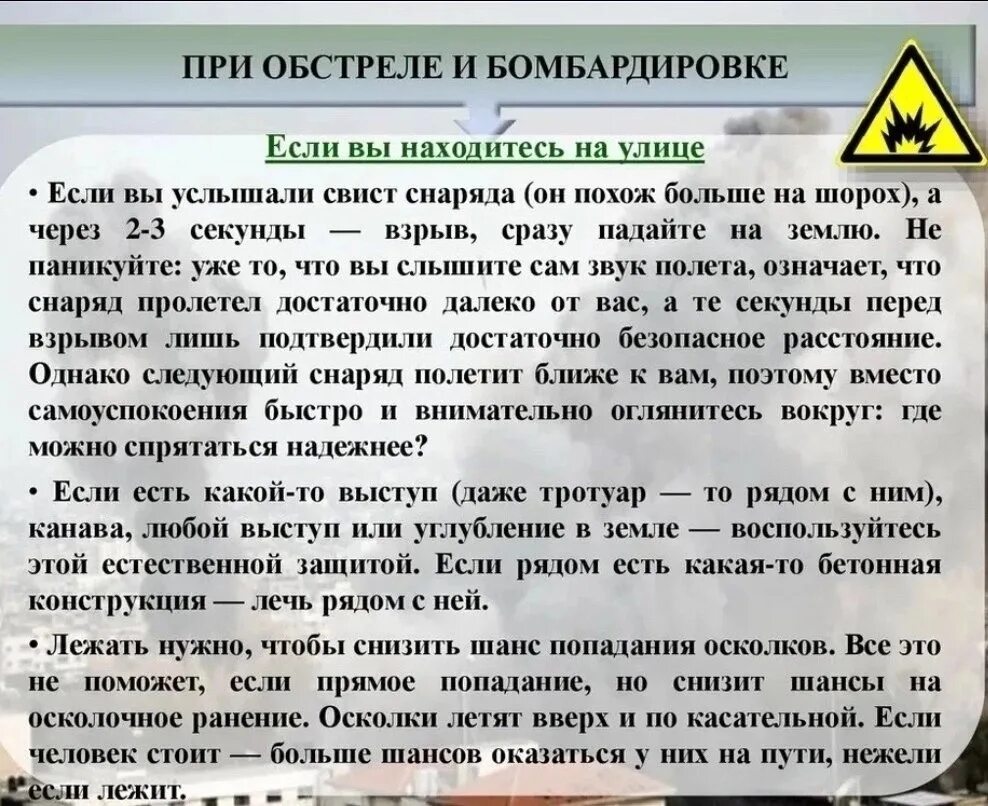 ПРИ ОБСТРЕЛЕ И БОМБАРДИРОВКЕ

Если вы находитесь на улице

• Если вы услышали свист снаряда (он похож больше на шорох), а через 2-3 секунды — взрыв, сразу падайте на землю. Не паникуйте: уже то, что вы слышите сам звук полета, означает, что снаряд пролетел достаточно далеко от вас, а те секунды перед взрывом лишь подтвердили достаточно безопасное расстояние. Однако следующий снаряд полетит ближе к вам, поэтому вместо самоуспокоения быстро и внимательно оглянитесь вокруг: где можно спрятаться надежнее?

• Если есть какой-то выступ (даже тротуар — то рядом с ним), канава, любой выступ или углубление в земле — воспользуйтесь этой естественной защитой. Если рядом есть какая-то бетонная конструкция — лечь рядом с ней.

• Лежать нужно, чтобы снизить шанс попадания осколков. Все это не поможет, если прямое попадание, но снизит шансы на осколочное ранение. Осколки летят вверх и по касательной. Если человек стоит — больше шансов оказаться у них на пути, нежели если лежит.